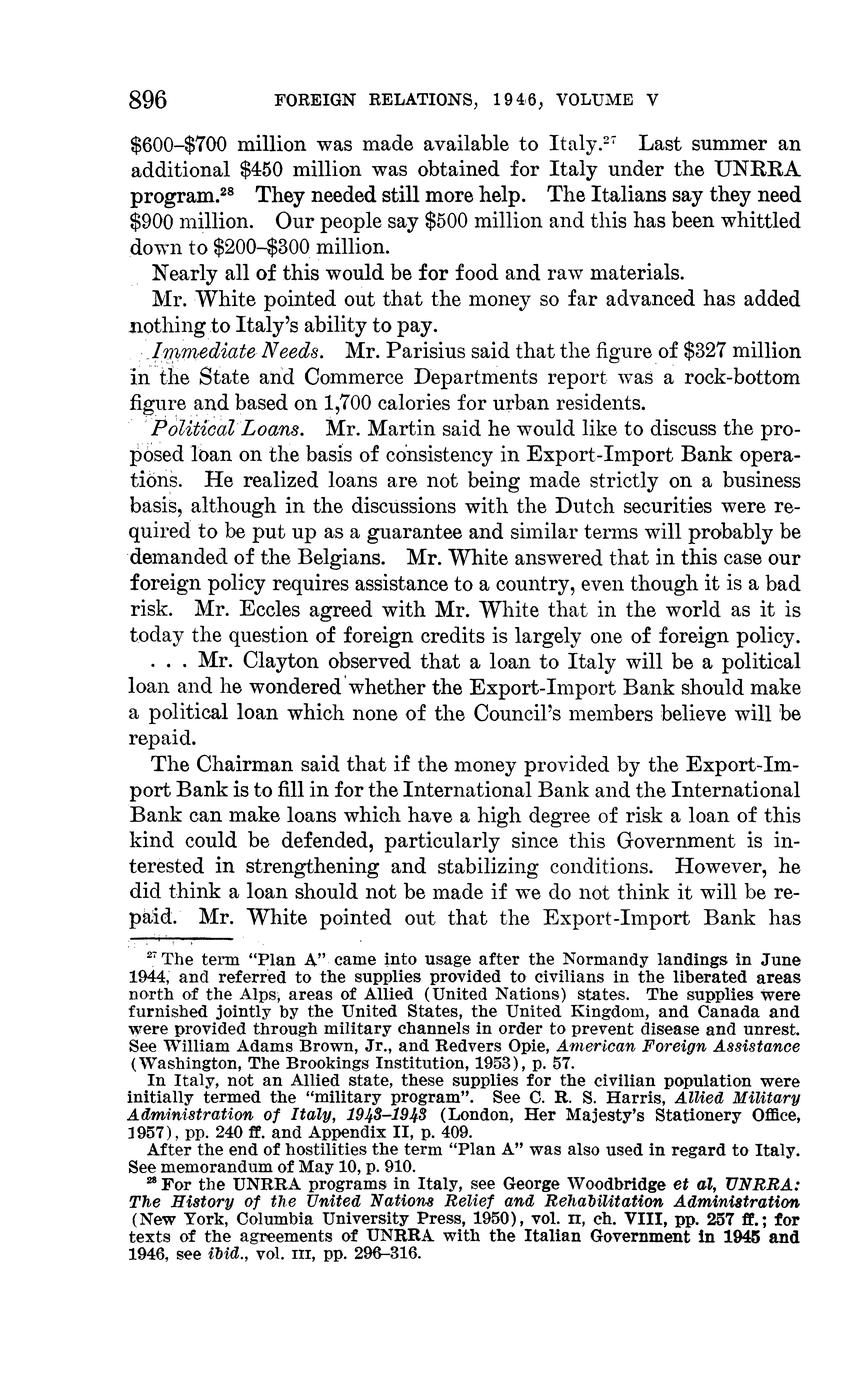 896 FOREIGN RELATIONS, 1946, VOLUME V

\$600–\$700 million was made available to Italy.$^{27}$ Last summer an additional \$450 million was obtained for Italy under the UNRRA program.$^{28}$ They needed still more help. The Italians say they need \$900 million. Our people say \$500 million and this has been whittled down to \$200–\$300 million.

Nearly all of this would be for food and raw materials.

Mr. White pointed out that the money so far advanced has added nothing to Italy's ability to pay.

Immediate Needs. Mr. Parisius said that the figure of \$327 million in the State and Commerce Departments report was a rock-bottom figure and based on 1,700 calories for urban residents.

Political Loans. Mr. Martin said he would like to discuss the proposed loan on the basis of consistency in Export-Import Bank operations. He realized loans are not being made strictly on a business basis, although in the discussions with the Dutch securities were required to be put up as a guarantee and similar terms will probably be demanded of the Belgians. Mr. White answered that in this case our foreign policy requires assistance to a country, even though it is a bad risk. Mr. Eccles agreed with Mr. White that in the world as it is today the question of foreign credits is largely one of foreign policy.

. . . Mr. Clayton observed that a loan to Italy will be a political loan and he wondered whether the Export-Import Bank should make a political loan which none of the Council's members believe will be repaid.

The Chairman said that if the money provided by the Export-Import Bank is to fill in for the International Bank and the International Bank can make loans which have a high degree of risk a loan of this kind could be defended, particularly since this Government is interested in strengthening and stabilizing conditions. However, he did think a loan should not be made if we do not think it will be repaid. Mr. White pointed out that the Export-Import Bank has

$^{27}$ The term "Plan A" came into usage after the Normandy landings in June 1944, and referred to the supplies provided to civilians in the liberated areas north of the Alps, areas of Allied (United Nations) states. The supplies were furnished jointly by the United States, the United Kingdom, and Canada and were provided through military channels in order to prevent disease and unrest. See William Adams Brown, Jr., and Redvers Opie, American Foreign Assistance (Washington, The Brookings Institution, 1953), p. 57.

In Italy, not an Allied state, these supplies for the civilian population were initially termed the "military program". See C. R. S. Harris, Allied Military Administration of Italy, 1943–1943 (London, Her Majesty's Stationery Office, 1957), pp. 240 ff. and Appendix II, p. 409.

After the end of hostilities the term "Plan A" was also used in regard to Italy. See memorandum of May 10, p. 910.

$^{28}$ For the UNRRA programs in Italy, see George Woodbridge et al, UNRRA: The History of the United Nations Relief and Rehabilitation Administration (New York, Columbia University Press, 1950), vol. II, ch. VIII, pp. 257 ff.; for texts of the agreements of UNRRA with the Italian Government in 1945 and 1946, see ibid., vol. III, pp. 296–316.